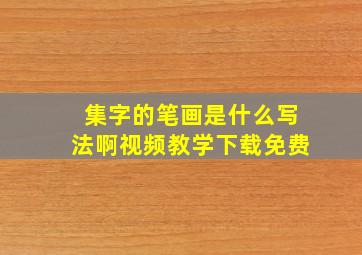 集字的笔画是什么写法啊视频教学下载免费